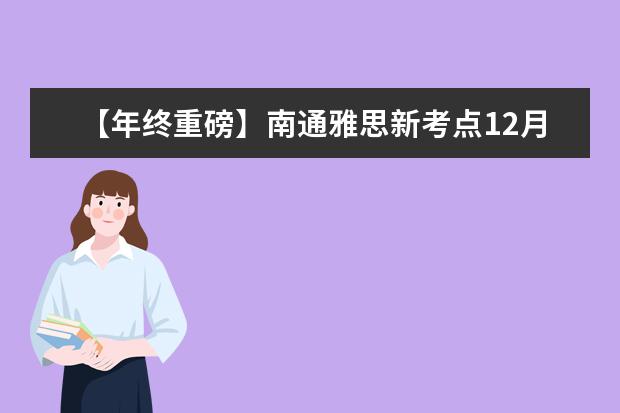 【年终重磅】南通雅思新考点12月